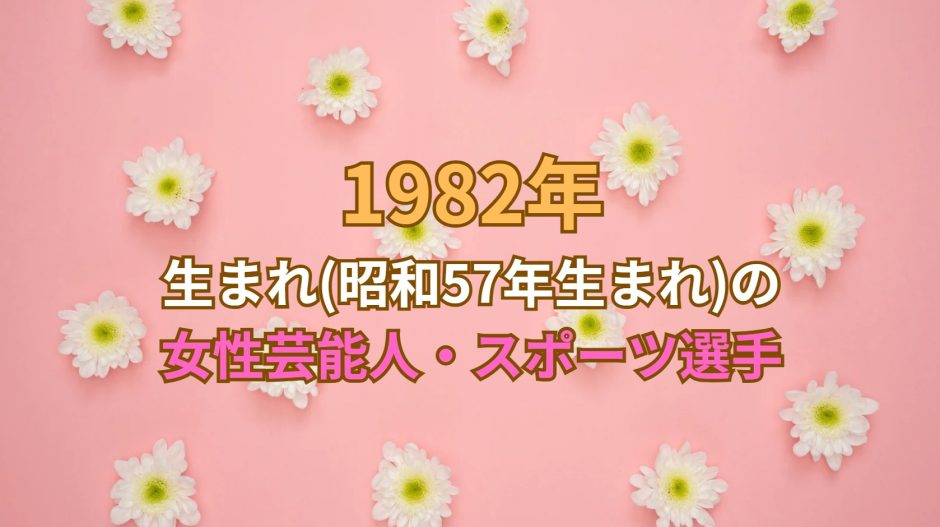 1982年

生まれ(昭和57年生まれ)の

女性芸能人・スポーツ選手